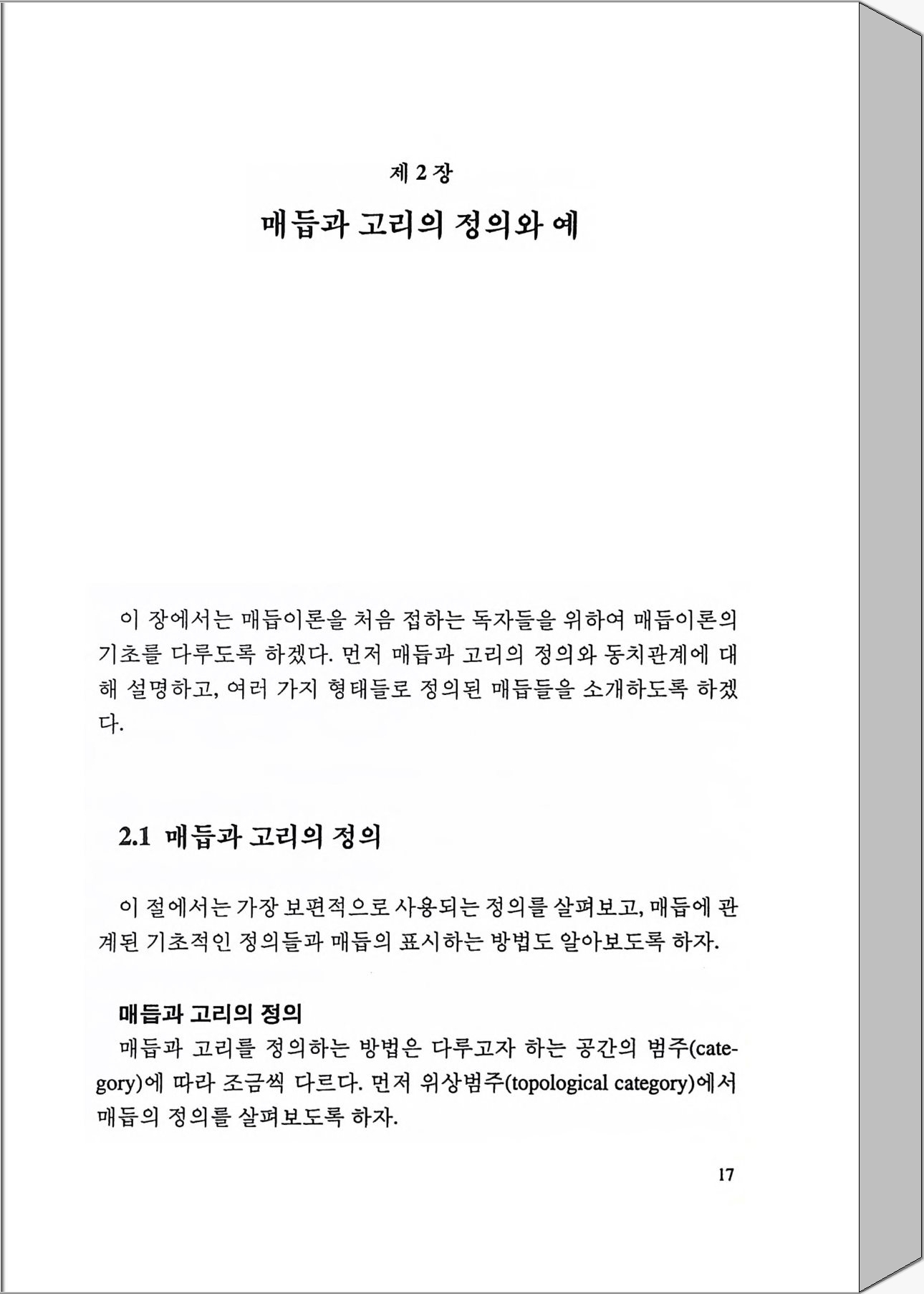 제 2 장

매듭과 고리의 정의와 예

이 장에서는 매듭이론을 처음 접하는 독자들을 위하여 매듭이론의 기초를 다루도록 하겠다. 먼저 매듭과 고리의 정의와 동치관계에 대해 설명하고, 여러 가지 형태들로 정의된 매듭들을 소개하도록 하겠다.

2.1 매듭과 고리의 정의

이 절에서는 가장 보편적으로 사용되는 정의를 살펴보고, 매듭에 관계된 기초적인 정의들과 매듭의 표시하는 방법도 알아보도록 하자.

매듭과 고리의 정의
매듭과 고리를 정의하는 방법은 다루고자 하는 공간의 범주(category)에 따라 조금씩 다르다. 먼저 위상범주(topological category)에서 매듭의 정의를 살펴보도록 하자.

17